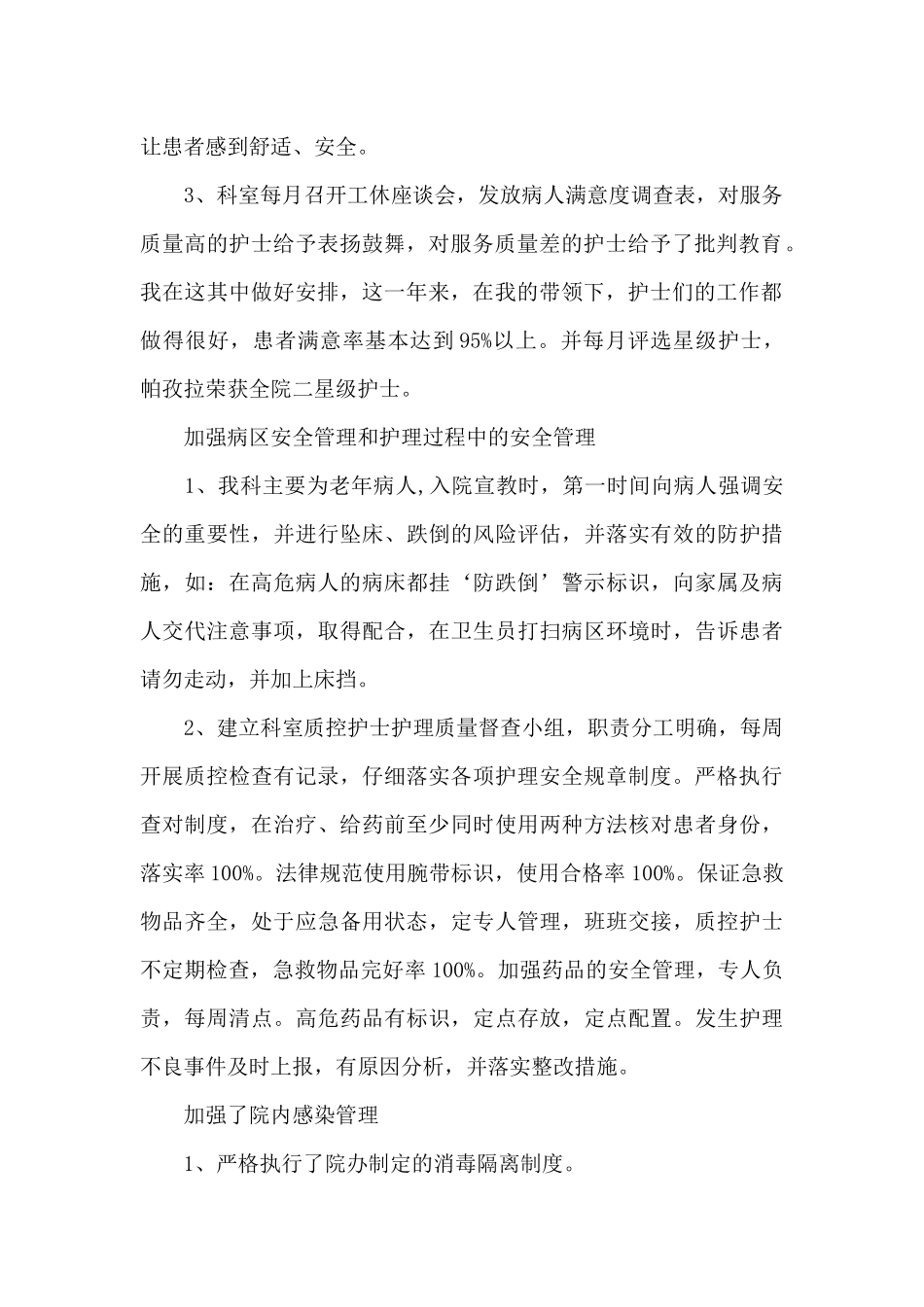 让患者感到舒适、安全。

3、科室每月召开工休座谈会，发放病人满意度调查表，对服务质量高的护士给予表扬鼓舞，对服务质量差的护士给予了批判教育。我在这其中做好安排，这一年来，在我的带领下，护士们的工作都做得很好，患者满意率基本达到95%以上。并每月评选星级护士，帕孜拉荣获全院二星级护士。

加强病区安全管理和护理过程中的安全管理

1、我科主要为老年病人,入院宣教时，第一时间向病人强调安全的重要性，并进行坠床、跌倒的风险评估，并落实有效的防护措施，如：在高危病人的病床都挂‘防跌倒’警示标识，向家属及病人交代注意事项，取得配合，在卫生员打扫病区环境时，告诉患者请勿走动，并加上床挡。

2、建立科室质控护士护理质量督查小组，职责分工明确，每周开展质控检查有记录，仔细落实各项护理安全规章制度。严格执行查对制度，在治疗、给药前至少同时使用两种方法核对患者身份，落实率100%。法律规范使用腕带标识，使用合格率100%。保证急救物品齐全，处于应急备用状态，定专人管理，班班交接，质控护士不定期检查，急救物品完好率100%。加强药品的安全管理，专人负责，每周清点。高危药品有标识，定点存放，定点配置。发生护理不良事件及时上报，有原因分析，并落实整改措施。

加强了院内感染管理

1、严格执行了院办制定的消毒隔离制度。